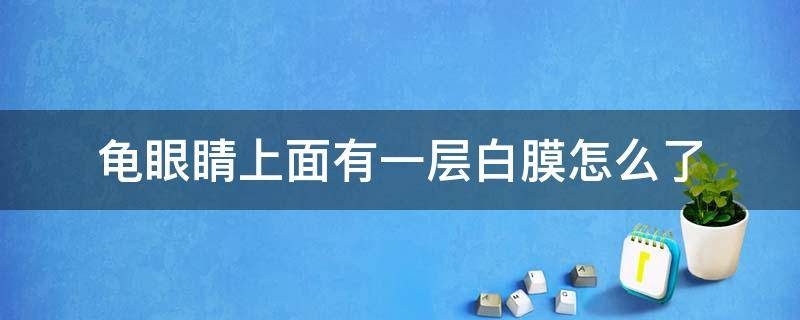 龟眼睛上面有一层白膜怎么了